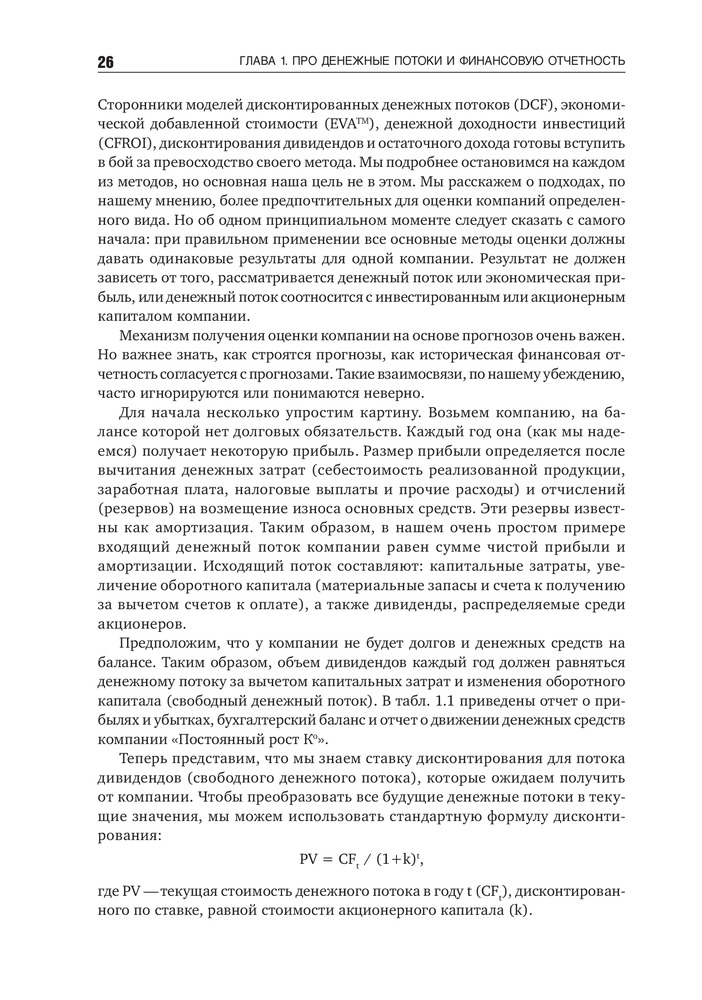 26 ГЛАВА 1. ПРО ДЕНЕЖНЫЕ ПОТОКИ И ФИНАНСОВУЮ ОТЧЕТНОСТЬ

Сторонники моделей дисконтированных денежных потоков (DCF), экономической добавленной стоимости (EVA™), денежной доходности инвестиций (CFROI), дисконтирования дивидендов и остаточного дохода готовы вступить в бой за превосходство своего метода. Мы подробнее остановимся на каждом из методов, но основная наша цель не в этом. Мы расскажем о подходах, по нашему мнению, более предпочтительных для оценки компаний определенного вида. Но об одном принципиальном моменте следует сказать с самого начала: при правильном применении все основные методы оценки должны давать одинаковые результаты для одной компании. Результат не должен зависеть от того, рассматривается денежный поток или экономическая прибыль, или денежный поток соотносится с инвестированным или акционерным капиталом компании.

Механизм получения оценки компании на основе прогнозов очень важен. Но важнее знать, как строятся прогнозы, как историческая финансовая отчетность согласуется с прогнозами. Такие взаимосвязи, по нашему убеждению, часто игнорируются или понимаются неверно.

Для начала несколько упростим картину. Возьмем компанию, на балансе которой нет долговых обязательств. Каждый год она (как мы надеемся) получает некоторую прибыль. Размер прибыли определяется после вычитания денежных затрат (себестоимость реализованной продукции, заработная плата, налоговые выплаты и прочие расходы) и отчислений (резервов) на возмещение износа основных средств. Эти резервы известны как амортизация. Таким образом, в нашем очень простом примере входящий денежный поток компании равен сумме чистой прибыли и амортизации. Исходящий поток составляют: капитальные затраты, увеличение оборотного капитала (материальные запасы и счета к получению за вычетом счетов к оплате), а также дивиденды, распределяемые среди акционеров.

Предположим, что у компании не будет долгов и денежных средств на балансе. Таким образом, объем дивидендов каждый год должен равняться денежному потоку за вычетом капитальных затрат и изменения оборотного капитала (свободный денежный поток). В табл. 1.1 приведены отчет о прибылях и убытках, бухгалтерский баланс и отчет о движении денежных средств компании «Постоянный рост К°».

Теперь представим, что мы знаем ставку дисконтирования для потока дивидендов (свободного денежного потока), которые ожидаем получить от компании. Чтобы преобразовать все будущие денежные потоки в текущие значения, мы можем использовать стандартную формулу дисконтирования:

$PV = CF_t / (1+k)^t$,

где PV — текущая стоимость денежного потока в году t ($CF_t$), дисконтированного по ставке, равной стоимости акционерного капитала (k).